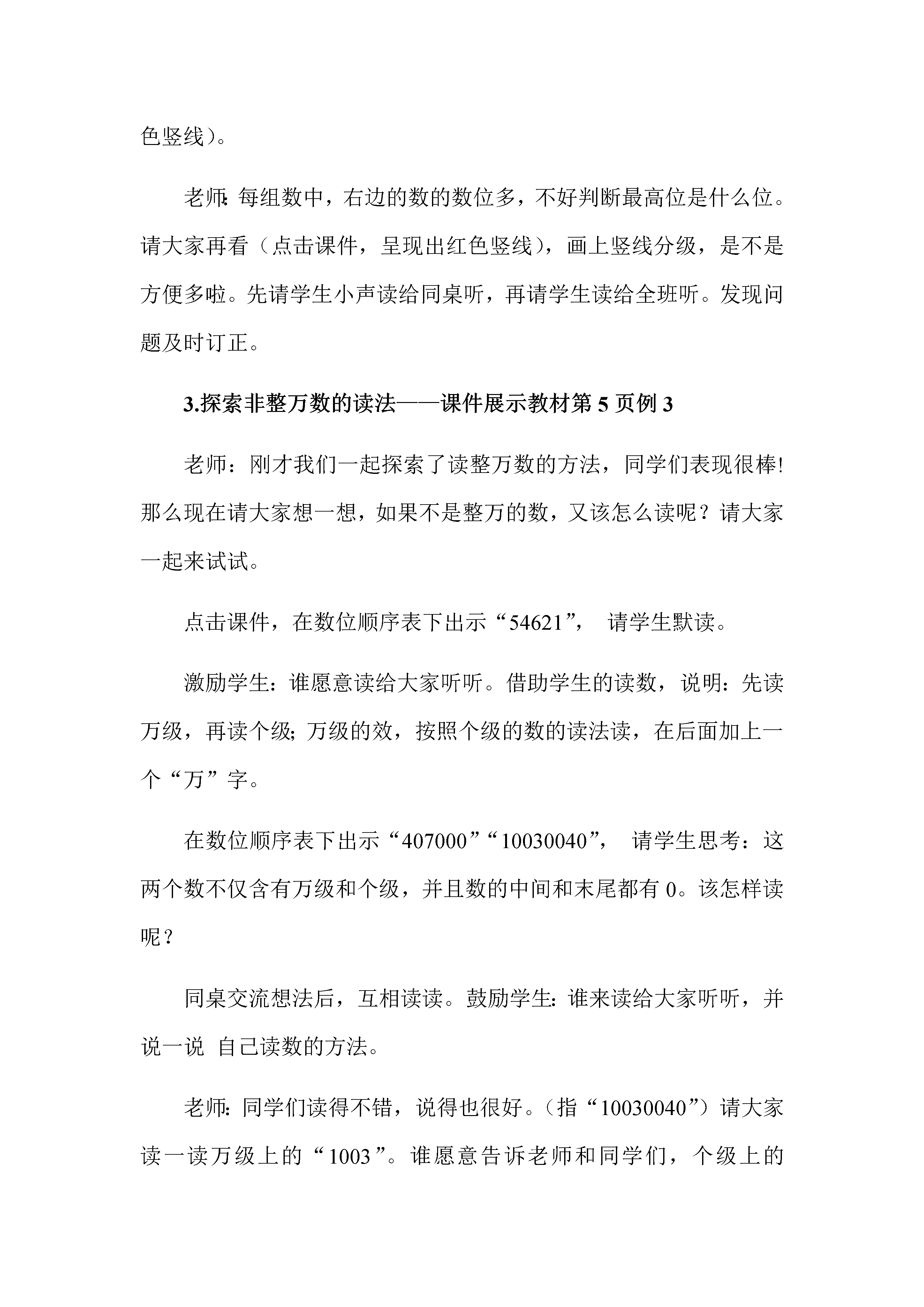 色竖线）。

老师:每组数中，右边的数的数位多，不好判断最高位是什么位。请大家再看（点击课件，呈现出红色竖线），画上竖线分级，是不是方便多啦。先请学生小声读给同桌听，再请学生读给全班听。发现问题及时订正。

3.探索非整万数的读法——课件展示教材第 5 页例 3

老师：刚才我们一起探索了读整万数的方法，同学们表现很棒!那么现在请大家想一想，如果不是整万的数，又该怎么读呢？请大家一起来试试。

点击课件，在数位顺序表下出示“54621”， 请学生默读。

激励学生：谁愿意读给大家听听。借助学生的读数，说明：先读万级，再读个级;万级的效，按照个级的数的读法读，在后面加上一个“万”字。

在数位顺序表下出示“407000”“10030040”， 请学生思考：这两个数不仅含有万级和个级，并且数的中间和末尾都有 0。该怎样读呢？

同桌交流想法后，互相读读。鼓励学生:谁来读给大家听听，并说一说 自己读数的方法。

老师:同学们读得不错，说得也很好。(指“10030040”）请大家读一读万级上的“1003”。谁愿意告诉老师和同学们，个级上的